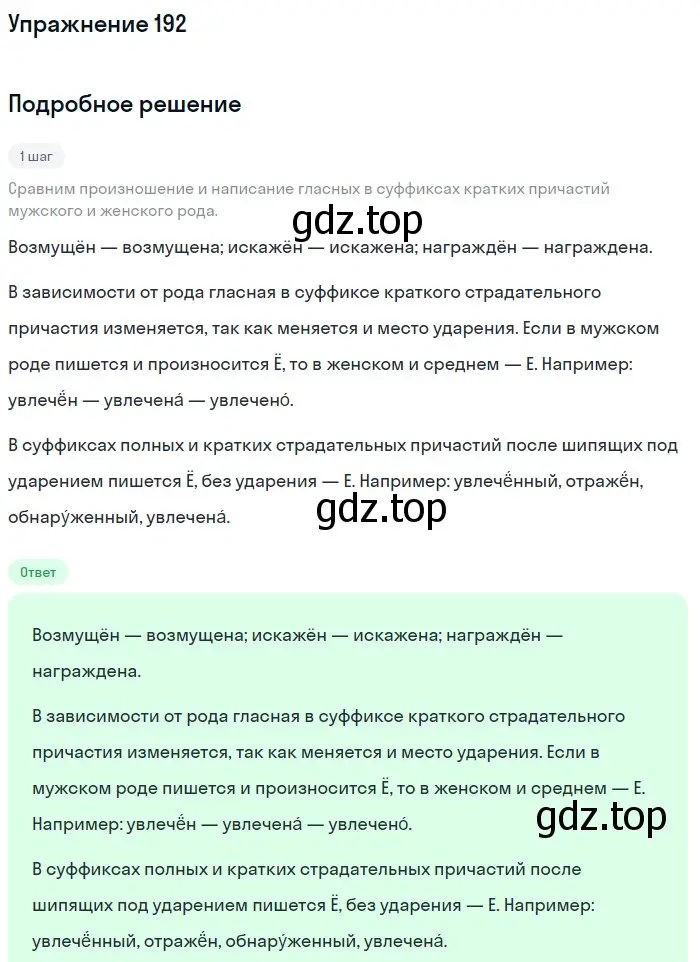 Упражнение 192

Подробное решение

1 шаг

Сравним произношение и написание гласных в суффиксах кратких причастий мужского и женского рода.

gdz.top

Возмущён — возмущена; искажён — искажена; награждён — награждена.

В зависимости от рода гласная в суффиксе краткого страдательного причастия изменяется, так как меняется и место ударения. Если в мужском роде пишется и произносится Ё, то в женском и среднем — Е. Например: увлечён — увлечена́ — увлечено́.

В суффиксах полных и кратких страдательных причастий после шипящих под ударением пишется Ё, без ударения — Е. Например: увлечённый, отражён, обнару́женный, увлечена́.

gdz.top

Ответ

Возмущён — возмущена; искажён — искажена; награждён — награждена.

В зависимости от рода гласная в суффиксе краткого страдательного причастия изменяется, так как меняется и место ударения. Если в мужском роде пишется и произносится Ё, то в женском и среднем — Е. Например: увлечён — увлечена́ — увлечено́.

gdz.top

В суффиксах полных и кратких страдательных причастий после шипящих под ударением пишется Ё, без ударения — Е. Например: увлечённый, отражён, обнару́женный, увлечена́.